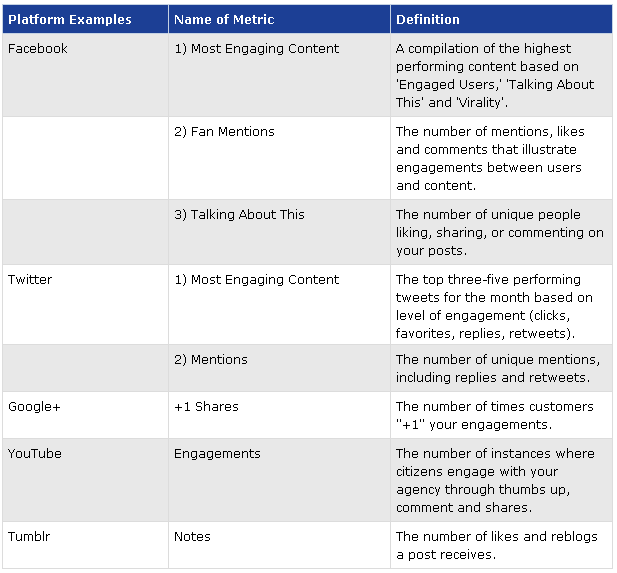 | Platform Examples | Name of Metric | Definition |
|---|---|---|
| Facebook | 1) Most Engaging Content | A compilation of the highest performing content based on 'Engaged Users,' 'Talking About This' and 'Virality'. |
| | 2) Fan Mentions | The number of mentions, likes and comments that illustrate engagements between users and content. |
| | 3) Talking About This | The number of unique people liking, sharing, or commenting on your posts. |
| Twitter | 1) Most Engaging Content | The top three-five performing tweets for the month based on level of engagement (clicks, favorites, replies, retweets). |
| | 2) Mentions | The number of unique mentions, including replies and retweets. |
| Google+ | +1 Shares | The number of times customers "+1" your engagements. |
| YouTube | Engagements | The number of instances where citizens engage with your agency through thumbs up, comment and shares. |
| Tumblr | Notes | The number of likes and reblogs a post receives. |